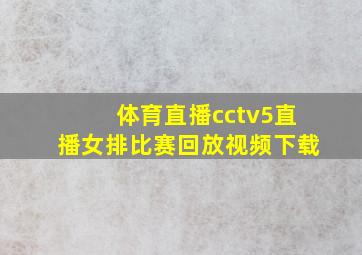 体育直播cctv5直播女排比赛回放视频下载